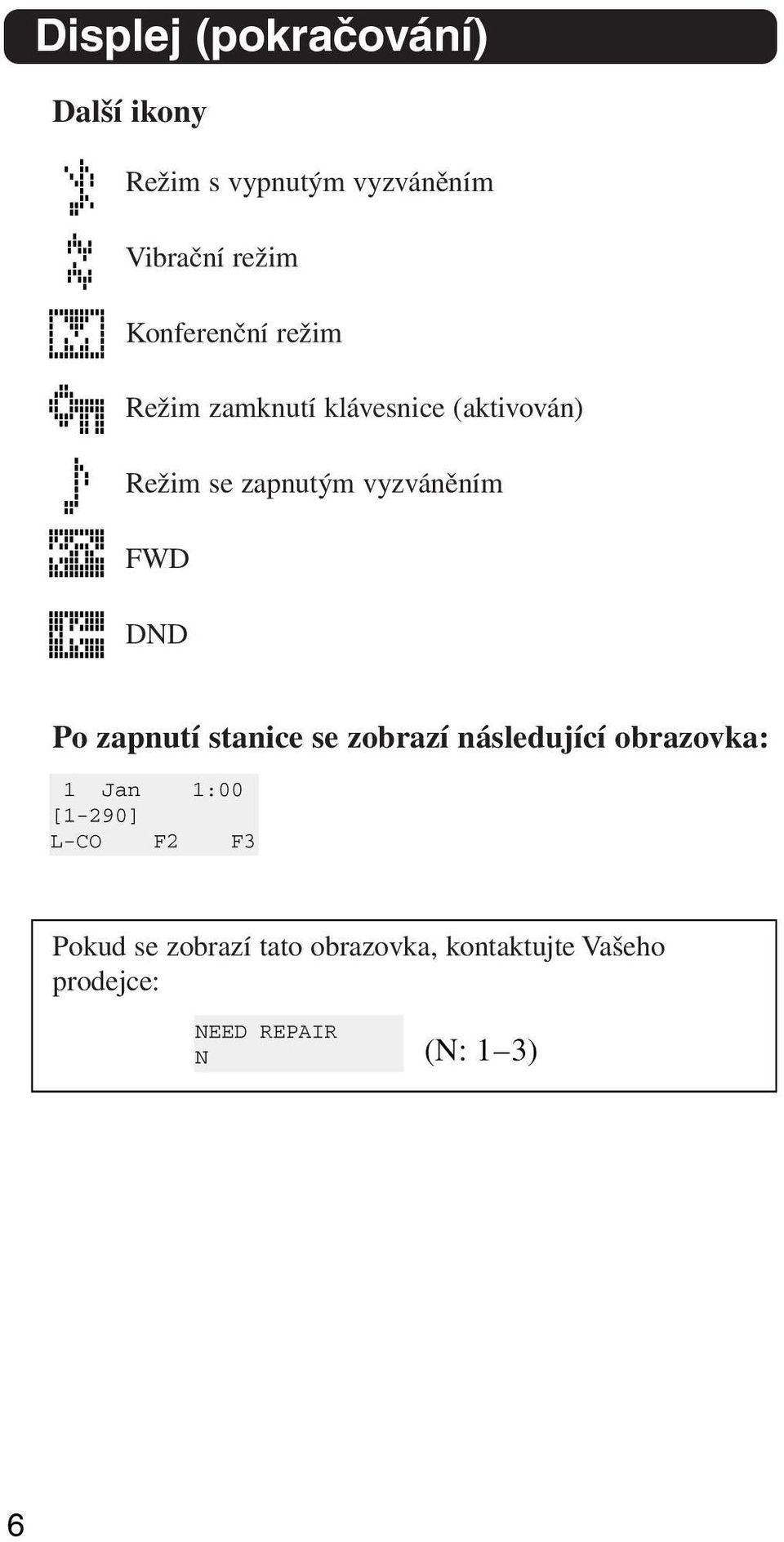 Displej (pokračování)

Další ikony

Režim s vypnutým vyzváněním

Vibrační režim

Konferenční režim

Režim zamknutí klávesnice (aktivován)

Režim se zapnutým vyzváněním

FWD

DND

Po zapnutí stanice se zobrazí následující obrazovka:

1 Jan 1:00
[1-290]
L-CO F2 F3

Pokud se zobrazí tato obrazovka, kontaktujte Vašeho prodejce:

NEED REPAIR
N

(N: 1–3)

6